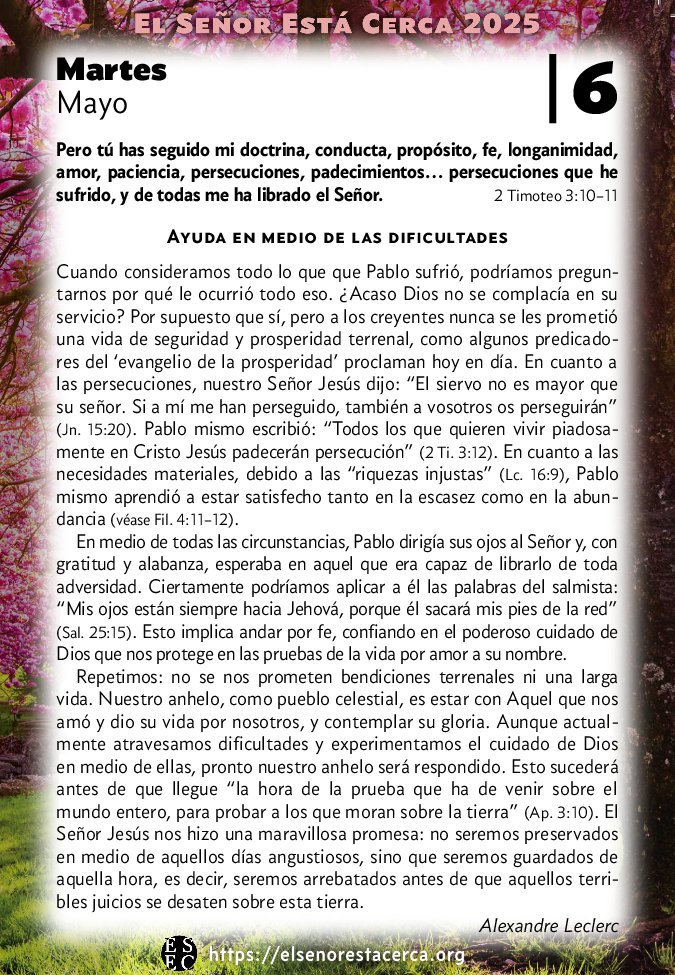 El Señor Está Cerca 2025

Martes
Mayo

6

Pero tú has seguido mi doctrina, conducta, propósito, fe, longanimidad, amor, paciencia, persecuciones, padecimientos… persecuciones que he sufrido, y de todas me ha librado el Señor. 2 Timoteo 3:10–11

Ayuda en medio de las dificultades

Cuando consideramos todo lo que que Pablo sufrió, podríamos preguntarnos por qué le ocurrió todo eso. ¿Acaso Dios no se complacía en su servicio? Por supuesto que sí, pero a los creyentes nunca se les prometió una vida de seguridad y prosperidad terrenal, como algunos predicadores del ‘evangelio de la prosperidad’ proclaman hoy en día. En cuanto a las persecuciones, nuestro Señor Jesús dijo: “El siervo no es mayor que su señor. Si a mí me han perseguido, también a vosotros os perseguirán” (Jn. 15:20). Pablo mismo escribió: “Todos los que quieren vivir piadosamente en Cristo Jesús padecerán persecución” (2 Ti. 3:12). En cuanto a las necesidades materiales, debido a las “riquezas injustas” (Lc. 16:9), Pablo mismo aprendió a estar satisfecho tanto en la escasez como en la abundancia (véase Fil. 4:11–12).

En medio de todas las circunstancias, Pablo dirigía sus ojos al Señor y, con gratitud y alabanza, esperaba en aquel que era capaz de librarlo de toda adversidad. Ciertamente podríamos aplicar a él las palabras del salmista: “Mis ojos están siempre hacia Jehová, porque él sacará mis pies de la red” (Sal. 25:15). Esto implica andar por fe, confiando en el poderoso cuidado de Dios que nos protege en las pruebas de la vida por amor a su nombre.

Repetimos: no se nos prometen bendiciones terrenales ni una larga vida. Nuestro anhelo, como pueblo celestial, es estar con Aquel que nos amó y dio su vida por nosotros, y contemplar su gloria. Aunque actualmente atravesamos dificultades y experimentamos el cuidado de Dios en medio de ellas, pronto nuestro anhelo será respondido. Esto sucederá antes de que llegue “la hora de la prueba que ha de venir sobre el mundo entero, para probar a los que moran sobre la tierra” (Ap. 3:10). El Señor Jesús nos hizo una maravillosa promesa: no seremos preservados en medio de aquellos días angustiosos, sino que seremos guardados de aquella hora, es decir, seremos arrebatados antes de que aquellos terribles juicios se desaten sobre esta tierra.

Alexandre Leclerc

ESEC https://elsenorestacerca.org